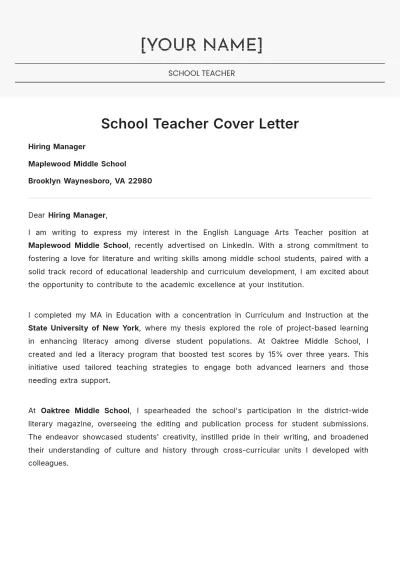 [YOUR NAME]

SCHOOL TEACHER

School Teacher Cover Letter

Hiring Manager

Maplewood Middle School

Brooklyn Waynesboro, VA 22980

Dear Hiring Manager,

I am writing to express my interest in the English Language Arts Teacher position at Maplewood Middle School, recently advertised on LinkedIn. With a strong commitment to fostering a love for literature and writing skills among middle school students, paired with a solid track record of educational leadership and curriculum development, I am excited about the opportunity to contribute to the academic excellence at your institution.

I completed my MA in Education with a concentration in Curriculum and Instruction at the State University of New York, where my thesis explored the role of project-based learning in enhancing literacy among diverse student populations. At Oaktree Middle School, I created and led a literacy program that boosted test scores by 15% over three years. This initiative used tailored teaching strategies to engage both advanced learners and those needing extra support.

At Oaktree Middle School, I spearheaded the school's participation in the district-wide literary magazine, overseeing the editing and publication process for student submissions. The endeavor showcased students' creativity, instilled pride in their writing, and broadened their understanding of culture and history through cross-curricular units I developed with colleagues.